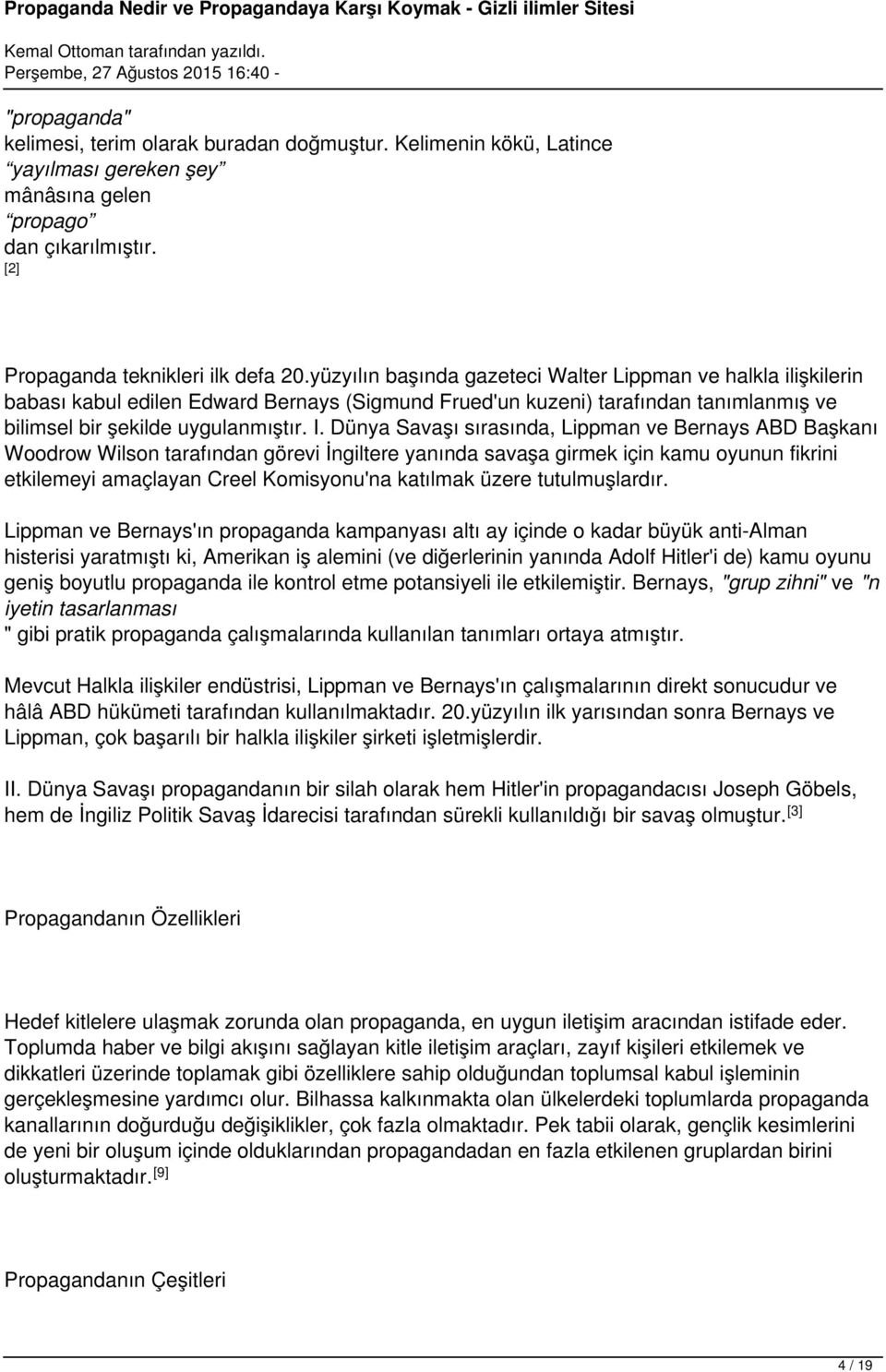 Propaganda Nedir ve Propagandaya Karşı Koymak - Gizli ilimler Sitesi

Kemal Ottoman tarafından yazıldı.
Perşembe, 27 Ağustos 2015 16:40 -

"propaganda"
kelimesi, terim olarak buradan doğmuştur. Kelimenin kökü, Latince
“yayılması gereken şey”
mânâsına gelen
“propago”
dan çıkarılmıştır.
[2]

Propaganda teknikleri ilk defa 20.yüzyılın başında gazeteci Walter Lippman ve halkla ilişkilerin babası kabul edilen Edward Bernays (Sigmund Frued'un kuzeni) tarafından tanımlanmış ve bilimsel bir şekilde uygulanmıştır. I. Dünya Savaşı sırasında, Lippman ve Bernays ABD Başkanı Woodrow Wilson tarafından görevi İngiltere yanında savaşa girmek için kamu oyunun fikrini etkilemeyi amaçlayan Creel Komisyonu'na katılmak üzere tutulmuşlardır.

Lippman ve Bernays'ın propaganda kampanyası altı ay içinde o kadar büyük anti-Alman histerisi yaratmıştı ki, Amerikan iş alemini (ve diğerlerinin yanında Adolf Hitler'i de) kamu oyunu geniş boyutlu propaganda ile kontrol etme potansiyeli ile etkilemiştir. Bernays, "grup zihni" ve "n iyetin tasarlanması
" gibi pratik propaganda çalışmalarında kullanılan tanımları ortaya atmıştır.

Mevcut Halkla ilişkiler endüstrisi, Lippman ve Bernays'ın çalışmalarının direkt sonucudur ve hâlâ ABD hükümeti tarafından kullanılmaktadır. 20.yüzyılın ilk yarısından sonra Bernays ve Lippman, çok başarılı bir halkla ilişkiler şirketi işletmişlerdir.

II. Dünya Savaşı propagandanın bir silah olarak hem Hitler'in propagandacısı Joseph Göbels, hem de İngiliz Politik Savaş İdarecisi tarafından sürekli kullanıldığı bir savaş olmuştur.[3]

Propagandanın Özellikleri

Hedef kitlelere ulaşmak zorunda olan propaganda, en uygun iletişim aracından istifade eder. Toplumda haber ve bilgi akışını sağlayan kitle iletişim araçları, zayıf kişileri etkilemek ve dikkatleri üzerinde toplamak gibi özelliklere sahip olduğundan toplumsal kabul işleminin gerçekleşmesine yardımcı olur. Bilhassa kalkınmakta olan ülkelerdeki toplumlarda propaganda kanallarının doğurduğu değişiklikler, çok fazla olmaktadır. Pek tabii olarak, gençlik kesimlerini de yeni bir oluşum içinde olduklarından propagandadan en fazla etkilenen gruplardan birini oluşturmaktadır.[9]

Propagandanın Çeşitleri

4 / 19